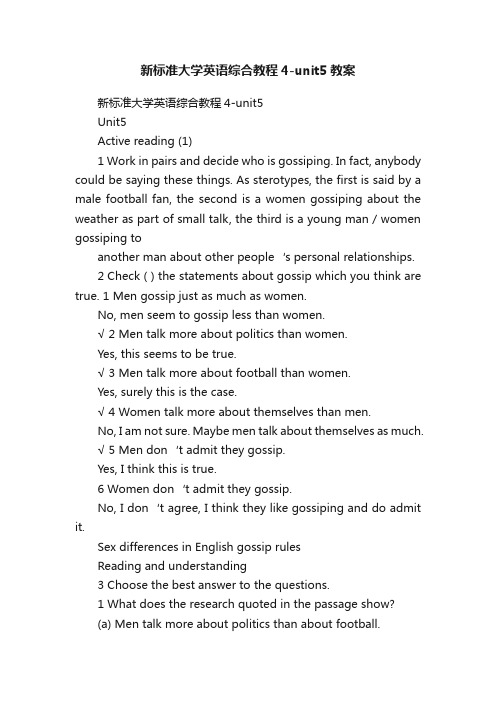 新标准大学英语综合教程 4-unit5 教案

新标准大学英语综合教程 4-unit5

Unit5

Active reading (1)

1 Work in pairs and decide who is gossiping. In fact, anybody could be saying these things. As sterotypes, the first is said by a male football fan, the second is a women gossiping about the weather as part of small talk, the third is a young man / women gossiping to

another man about other people 's personal relationships.

2 Check ( ) the statements about gossip which you think are true. 1 Men gossip just as much as women.

No, men seem to gossip less than women.

√ 2 Men talk more about politics than women.

Yes, this seems to be true.

√ 3 Men talk more about football than women.

Yes, surely this is the case.

√ 4 Women talk more about themselves than men.

No, I am not sure. Maybe men talk about themselves as much.

√ 5 Men don 't admit they gossip.

Yes, I think this is true.

6 Women don 't admit they gossip.

No, I don 't agree, I think they like gossiping and do admit it.

Sex differences in English gossip rules

Reading and understanding

3 Choose the best answer to the questions.

1 What does the research quoted in the passage show?

(a) Men talk more about politics than about football.